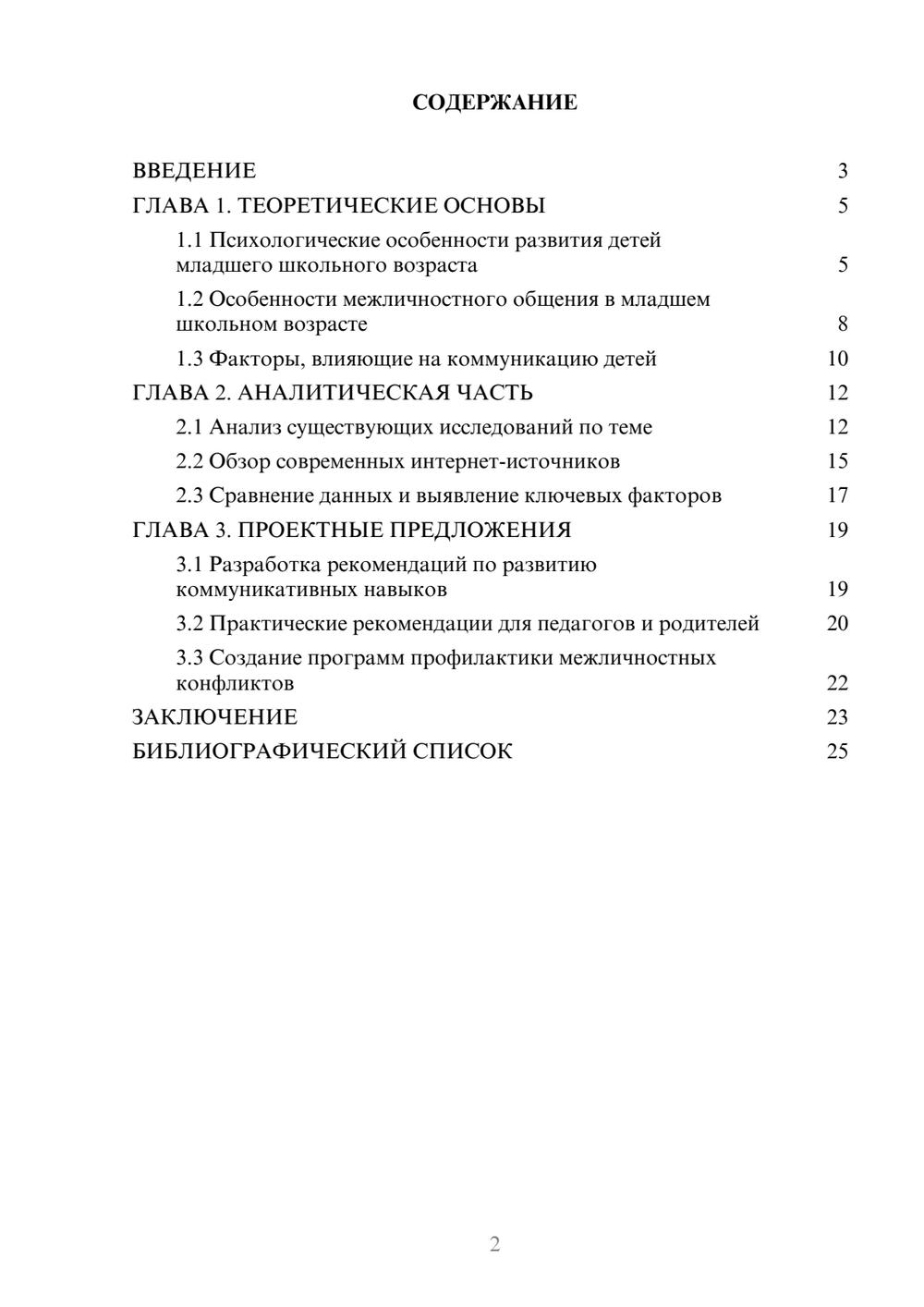 СОДЕРЖАНИЕ

ВВЕДЕНИЕ 3
ГЛАВА 1. ТЕОРЕТИЧЕСКИЕ ОСНОВЫ 5
1.1 Психологические особенности развития детей младшего школьного возраста 5
1.2 Особенности межличностного общения в младшем школьном возрасте 8
1.3 Факторы, влияющие на коммуникацию детей 10
ГЛАВА 2. АНАЛИТИЧЕСКАЯ ЧАСТЬ 12
2.1 Анализ существующих исследований по теме 12
2.2 Обзор современных интернет-источников 15
2.3 Сравнение данных и выявление ключевых факторов 17
ГЛАВА 3. ПРОЕКТНЫЕ ПРЕДЛОЖЕНИЯ 19
3.1 Разработка рекомендаций по развитию коммуникативных навыков 19
3.2 Практические рекомендации для педагогов и родителей 20
3.3 Создание программ профилактики межличностных конфликтов 22
ЗАКЛЮЧЕНИЕ 23
БИБЛИОГРАФИЧЕСКИЙ СПИСОК 25

2